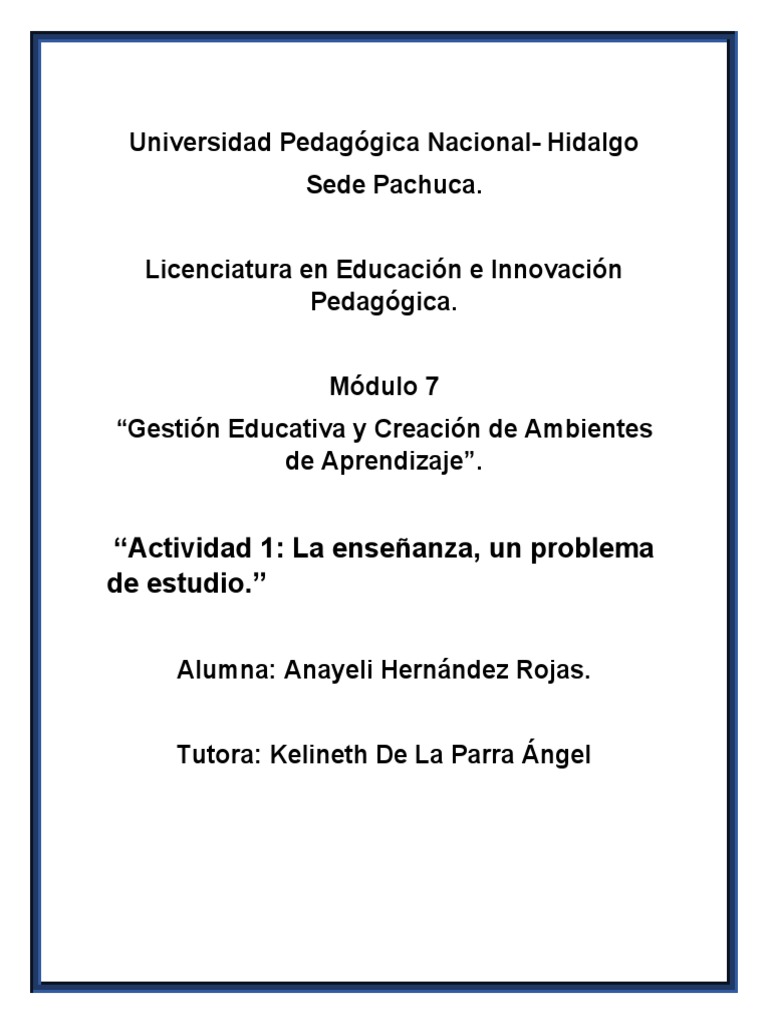 Universidad Pedagógica Nacional- Hidalgo

Sede Pachuca.

Licenciatura en Educación e Innovación Pedagógica.

Módulo 7

“Gestión Educativa y Creación de Ambientes de Aprendizaje”.

“Actividad 1: La enseñanza, un problema de estudio.”

Alumna: Anayeli Hernández Rojas.

Tutora: Kelineth De La Parra Ángel